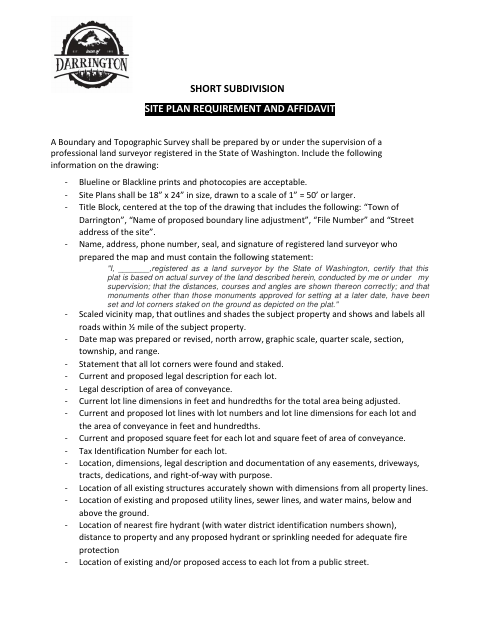 town of
DARRINGTON

SHORT SUBDIVISION

SITE PLAN REQUIREMENT AND AFFIDAVIT

A Boundary and Topographic Survey shall be prepared by or under the supervision of a professional land surveyor registered in the State of Washington. Include the following information on the drawing:

- Blueline or Blackline prints and photocopies are acceptable.
- Site Plans shall be 18" x 24" in size, drawn to a scale of 1" = 50' or larger.
- Title Block, centered at the top of the drawing that includes the following: "Town of Darrington", "Name of proposed boundary line adjustment", "File Number" and "Street address of the site".
- Name, address, phone number, seal, and signature of registered land surveyor who prepared the map and must contain the following statement:
"I, ________,registered as a land surveyor by the State of Washington, certify that this plat is based on actual survey of the land described herein, conducted by me or under my supervision; that the distances, courses and angles are shown thereon correctly; and that monuments other than those monuments approved for setting at a later date, have been set and lot corners staked on the ground as depicted on the plat."
- Scaled vicinity map, that outlines and shades the subject property and shows and labels all roads within ½ mile of the subject property.
- Date map was prepared or revised, north arrow, graphic scale, quarter scale, section, township, and range.
- Statement that all lot corners were found and staked.
- Current and proposed legal description for each lot.
- Legal description of area of conveyance.
- Current lot line dimensions in feet and hundredths for the total area being adjusted.
- Current and proposed lot lines with lot numbers and lot line dimensions for each lot and the area of conveyance in feet and hundredths.
- Current and proposed square feet for each lot and square feet of area of conveyance.
- Tax Identification Number for each lot.
- Location, dimensions, legal description and documentation of any easements, driveways, tracts, dedications, and right-of-way with purpose.
- Location of all existing structures accurately shown with dimensions from all property lines.
- Location of existing and proposed utility lines, sewer lines, and water mains, below and above the ground.
- Location of nearest fire hydrant (with water district identification numbers shown), distance to property and any proposed hydrant or sprinkling needed for adequate fire protection
- Location of existing and/or proposed access to each lot from a public street.